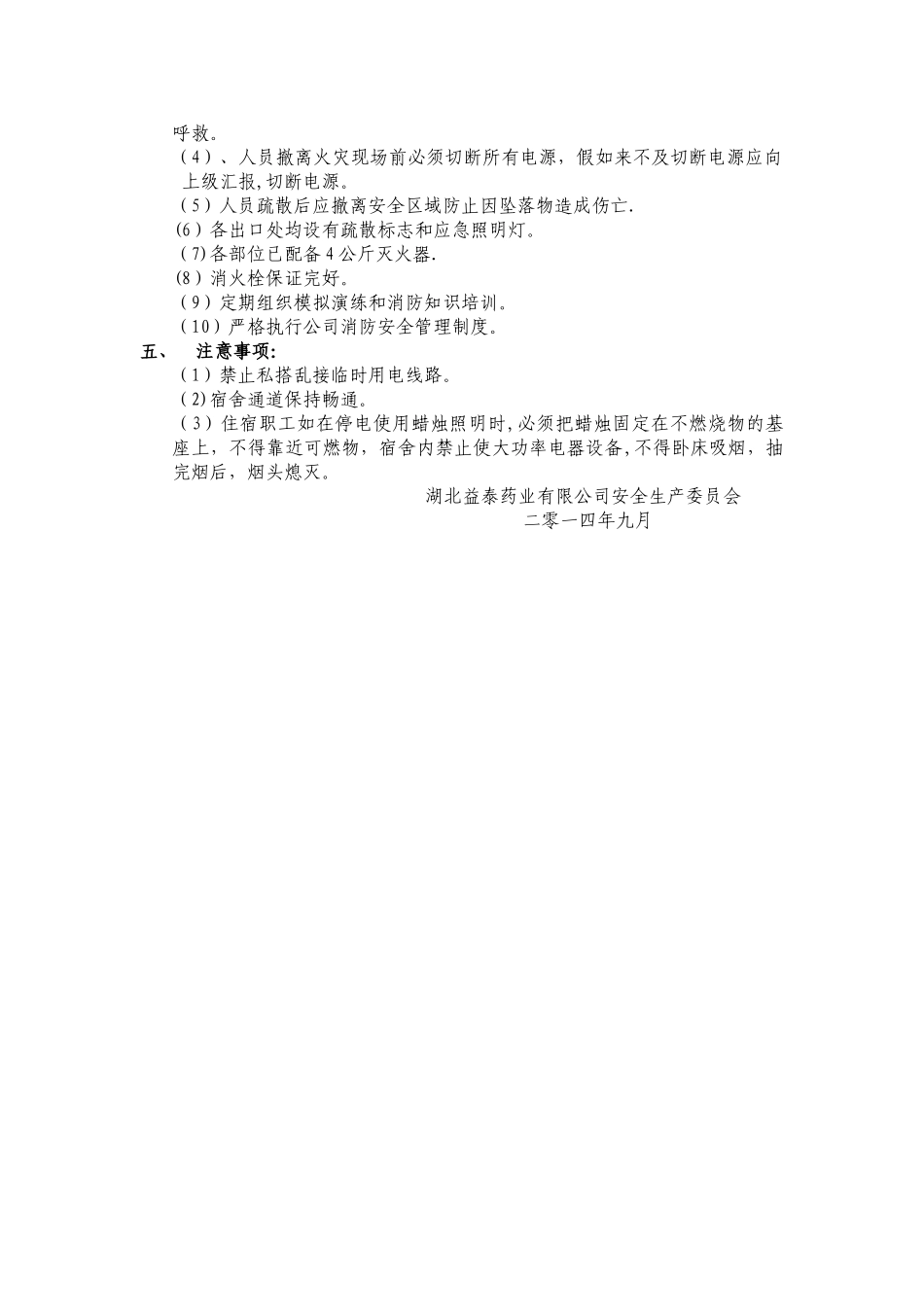 呼救。

（4）、人员撤离火灾现场前必须切断所有电源，假如来不及切断电源应向上级汇报,切断电源。

（5）人员疏散后应撤离安全区域防止因坠落物造成伤亡.

(6）各出口处均设有疏散标志和应急照明灯。

（7)各部位已配备4公斤灭火器.

(8）消火栓保证完好。

（9）定期组织模拟演练和消防知识培训。

（10）严格执行公司消防安全管理制度。

五、　注意事项:

（1）禁止私搭乱接临时用电线路。

（2)宿舍通道保持畅通。

（3）住宿职工如在停电使用蜡烛照明时,必须把蜡烛固定在不燃烧物的基座上，不得靠近可燃物，宿舍内禁止使大功率电器设备,不得卧床吸烟，抽完烟后，烟头熄灭。

湖北益泰药业有限公司安全生产委员会

二零一四年九月